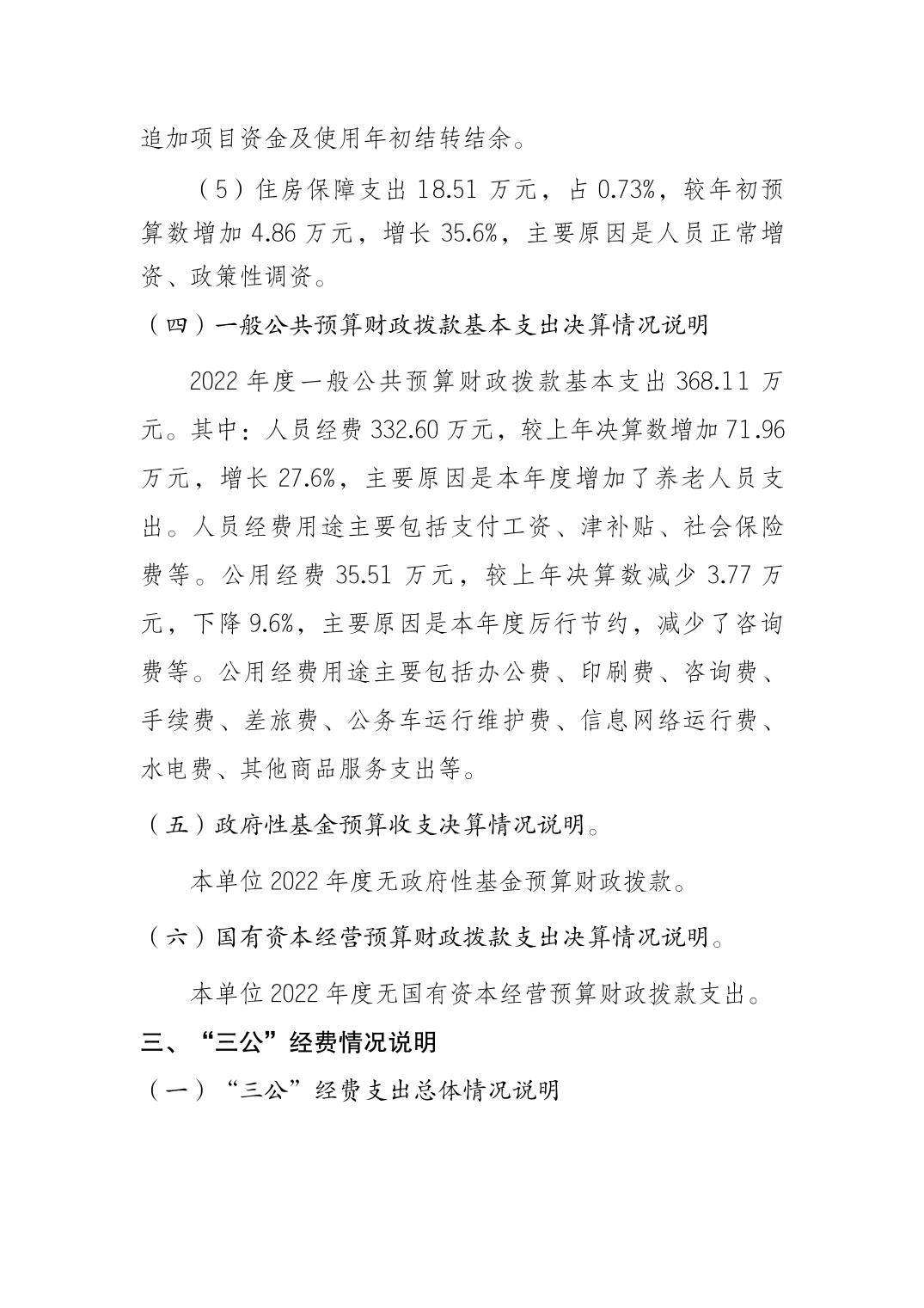 追加项目资金及使用年初结转结余。

（5）住房保障支出18.51万元，占0.73%，较年初预算数增加4.86万元，增长35.6%，主要原因是人员正常增资、政策性调资。

（四）一般公共预算财政拨款基本支出决算情况说明

2022年度一般公共预算财政拨款基本支出368.11万元。其中：人员经费332.60万元，较上年决算数增加71.96万元，增长27.6%，主要原因是本年度增加了养老人员支出。人员经费用途主要包括支付工资、津补贴、社会保险费等。公用经费35.51万元，较上年决算数减少3.77万元，下降9.6%，主要原因是本年度厉行节约，减少了咨询费等。公用经费用途主要包括办公费、印刷费、咨询费、手续费、差旅费、公务车运行维护费、信息网络运行费、水电费、其他商品服务支出等。

（五）政府性基金预算收支决算情况说明。

本单位2022年度无政府性基金预算财政拨款。

（六）国有资本经营预算财政拨款支出决算情况说明。

本单位2022年度无国有资本经营预算财政拨款支出。

三、“三公”经费情况说明

（一）“三公”经费支出总体情况说明